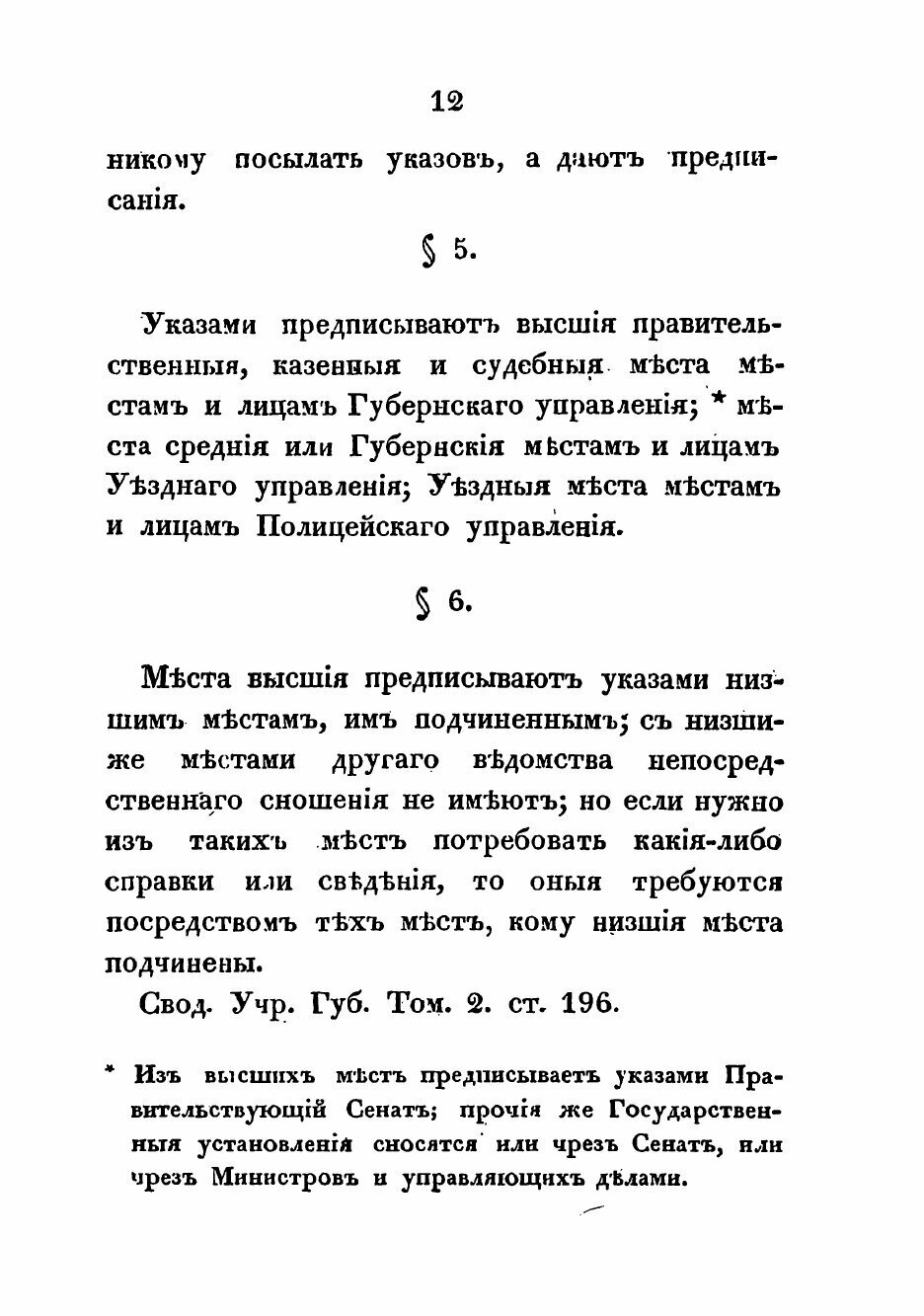 12

никому посылать указовъ, а даютъ предписанія.

§ 5.

Указами предписываютъ высшія правительственныя, казенныя и судебныя мѣста мѣстамъ и лицамъ Губернскаго управленія; * мѣста среднія или Губернскія мѣстамъ и лицамъ Уѣзднаго управленія; Уѣздныя мѣста мѣстамъ и лицамъ Полицейскаго управленія.

§ 6.

Мѣста высшія предписываютъ указами низшимъ мѣстамъ, имъ подчиненнымъ; съ низшиже мѣстами другаго вѣдомства непосредственнаго сношенія не имѣютъ; но если нужно изъ такихъ мѣстъ потребовать какія-либо справки или свѣдѣнія, то оныя требуются посредствомъ тѣхъ мѣстъ, кому низшія мѣста подчинены.

Свод. Учр. Губ. Том. 2. ст. 196.

* Изъ высшихъ мѣстъ предписываетъ указами Правительствующій Сенатъ; прочія же Государственныя установленія сносятся или чрезъ Сенатъ, или чрезъ Министровъ и управляющихъ дѣлами.